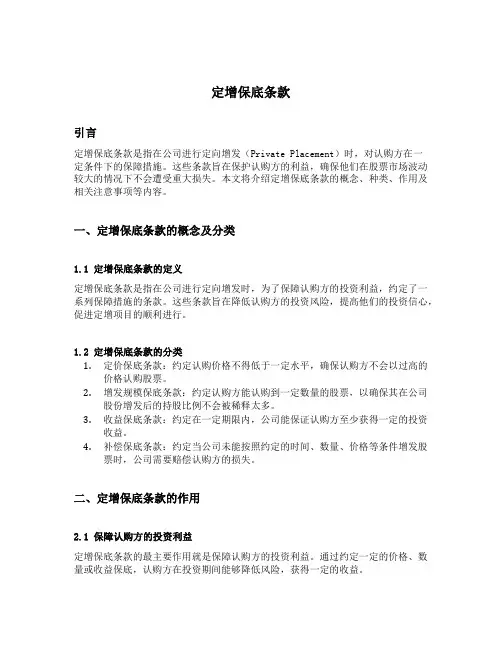 定增保底条款

引言

定增保底条款是指在公司进行定向增发（Private Placement）时，对认购方在一定条件下的保障措施。这些条款旨在保护认购方的利益，确保他们在股票市场波动较大的情况下不会遭受重大损失。本文将介绍定增保底条款的概念、种类、作用及相关注意事项等内容。

一、定增保底条款的概念及分类

1.1 定增保底条款的定义

定增保底条款是指在公司进行定向增发时，为了保障认购方的投资利益，约定了一系列保障措施的条款。这些条款旨在降低认购方的投资风险，提高他们的投资信心，促进定增项目的顺利进行。

1.2 定增保底条款的分类

1. 定价保底条款：约定认购价格不得低于一定水平，确保认购方不会以过高的价格认购股票。
2. 增发规模保底条款：约定认购方能认购到一定数量的股票，以确保其在公司股份增发后的持股比例不会被稀释太多。
3. 收益保底条款：约定在一定期限内，公司能保证认购方至少获得一定的投资收益。
4. 补偿保底条款：约定当公司未能按照约定的时间、数量、价格等条件增发股票时，公司需要赔偿认购方的损失。

二、定增保底条款的作用

2.1 保障认购方的投资利益

定增保底条款的最主要作用就是保障认购方的投资利益。通过约定一定的价格、数量或收益保底，认购方在投资期间能够降低风险，获得一定的收益。